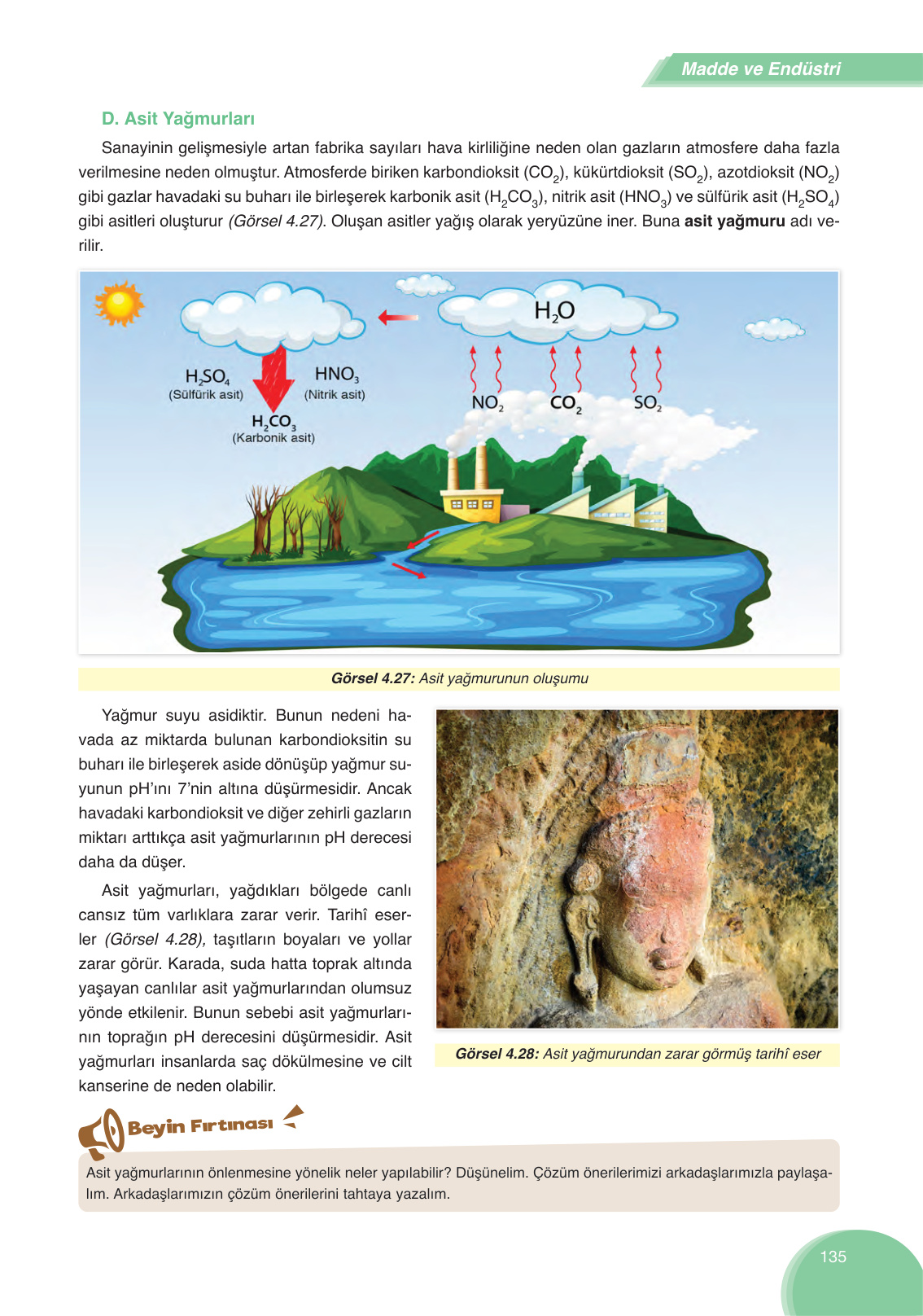 Madde ve Endüstri

D. Asit Yağmurları

Sanayinin gelişmesiyle artan fabrika sayıları hava kirliliğine neden olan gazların atmosfere daha fazla verilmesine neden olmuştur. Atmosferde biriken karbondioksit ($CO_2$), kükürtdioksit ($SO_2$), azotdioksit ($NO_2$) gibi gazlar havadaki su buharı ile birleşerek karbonik asit ($H_2CO_3$), nitrik asit ($HNO_3$) ve sülfürik asit ($H_2SO_4$) gibi asitleri oluşturur (Görsel 4.27). Oluşan asitler yağış olarak yeryüzüne iner. Buna asit yağmuru adı verilir.

$H_2O$

$H_2SO_4$ (Sülfürik asit)

$HNO_3$ (Nitrik asit)

$H_2CO_3$ (Karbonik asit)

$NO_2$

$CO_2$

$SO_2$

Görsel 4.27: Asit yağmurunun oluşumu

Yağmur suyu asidiktir. Bunun nedeni havada az miktarda bulunan karbondioksitin su buharı ile birleşerek aside dönüşüp yağmur suyunun pH'ını 7'nin altına düşürmesidir. Ancak havadaki karbondioksit ve diğer zehirli gazların miktarı arttıkça asit yağmurlarının pH derecesi daha da düşer.

Asit yağmurları, yağdıkları bölgede canlı cansız tüm varlıklara zarar verir. Tarihî eserler (Görsel 4.28), taşıtların boyaları ve yollar zarar görür. Karada, suda hatta toprak altında yaşayan canlılar asit yağmurlarından olumsuz yönde etkilenir. Bunun sebebi asit yağmurlarının toprağın pH derecesini düşürmesidir. Asit yağmurları insanlarda saç dökülmesine ve cilt kanserine de neden olabilir.

Görsel 4.28: Asit yağmurundan zarar görmüş tarihî eser

Beyin Fırtınası

Asit yağmurlarının önlenmesine yönelik neler yapılabilir? Düşünelim. Çözüm önerilerimizi arkadaşlarımızla paylaşalım. Arkadaşlarımızın çözüm önerilerini tahtaya yazalım.

135